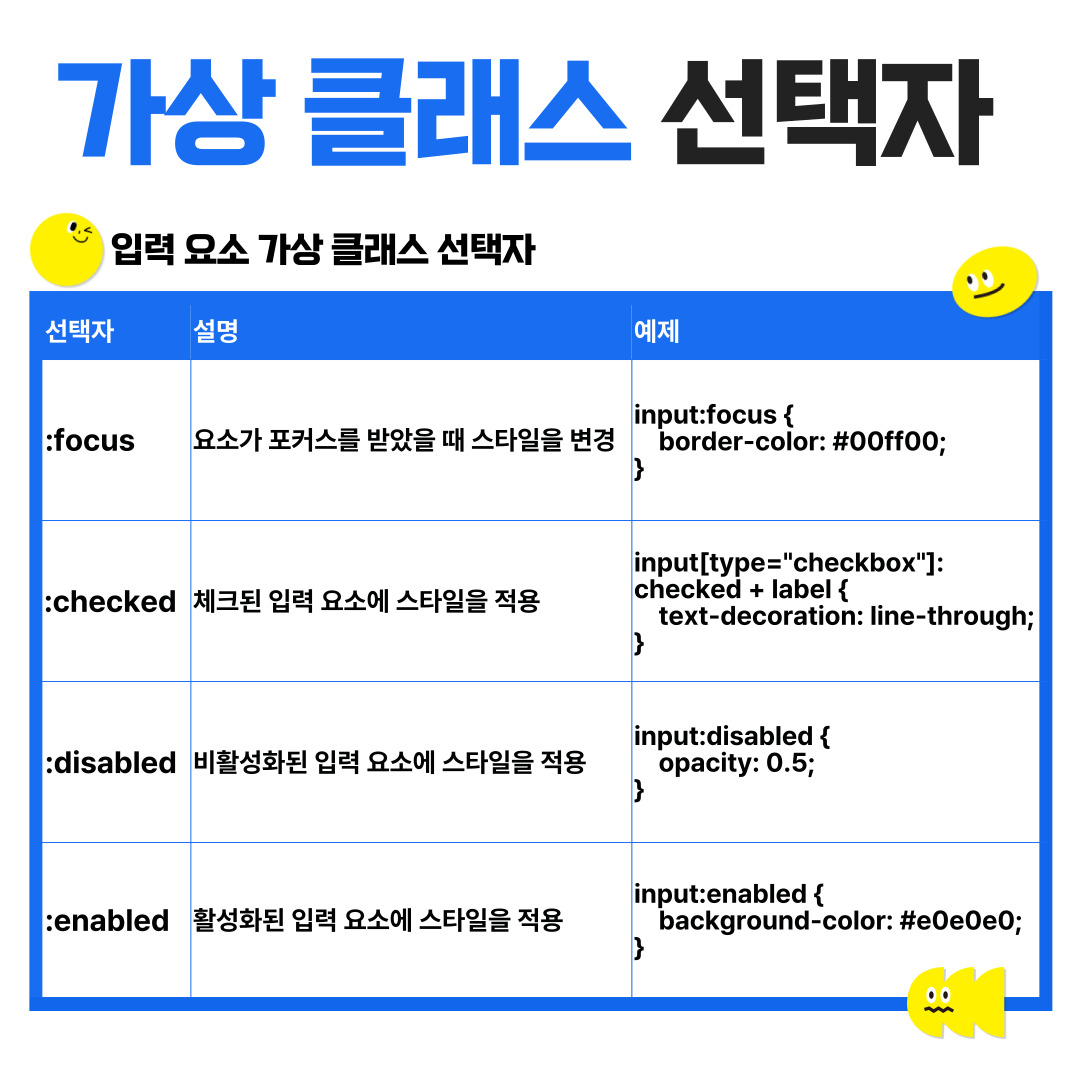 가상 클래스 선택자

입력 요소 가상 클래스 선택자

| 선택자 | 설명 | 예제 |
|---|---|---|
| :focus | 요소가 포커스를 받았을 때 스타일을 변경 | input:focus { border-color: #00ff00; } |
| :checked | 체크된 입력 요소에 스타일을 적용 | input[type="checkbox"]: checked + label { text-decoration: line-through; } |
| :disabled | 비활성화된 입력 요소에 스타일을 적용 | input:disabled { opacity: 0.5; } |
| :enabled | 활성화된 입력 요소에 스타일을 적용 | input:enabled { background-color: #e0e0e0; } |